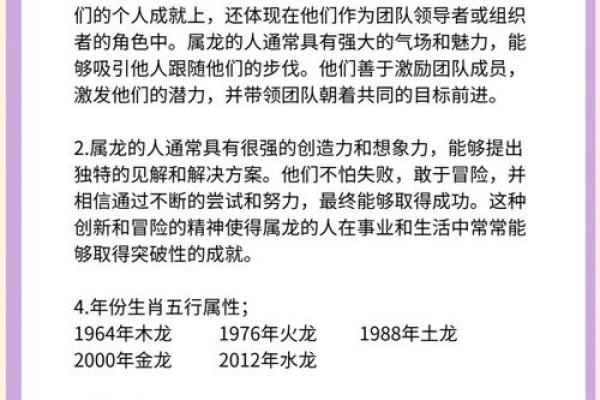 们的个人成就上，还体现在他们作为团队领导者或组织者的角色中。属龙的人通常具有强大的气场和魅力，能够吸引他人跟随他们的步伐。他们善于激励团队成员，激发他们的潜力，并带领团队朝着共同的目标前进。

2.属龙的人通常具有很强的创造力和想象力，能够提出独特的见解和解决方案。他们不怕失败，敢于冒险，并相信通过不断的尝试和努力，最终能够取得成功。这种创新和冒险的精神使得属龙的人在事业和生活中常常能够取得突破性的成就。

4.年份生肖五行属性；
1964年木龙　1976年火龙　1988年土龙
2000年金龙　2012年水龙